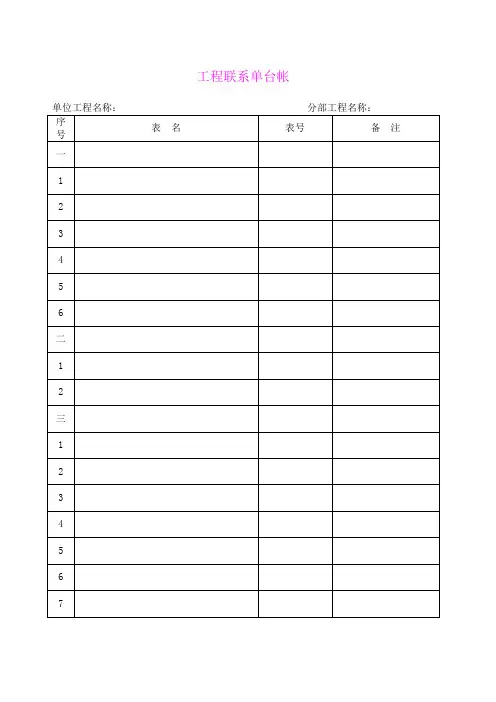 工程联系单台帐

单位工程名称：　　　　　　　　　　　　　　　　分部工程名称：

| 序号 | 表　名 | 表号 | 备　注 |
|---|---|---|---|
| 一 | | | |
| 1 | | | |
| 2 | | | |
| 3 | | | |
| 4 | | | |
| 5 | | | |
| 6 | | | |
| 二 | | | |
| 1 | | | |
| 2 | | | |
| 三 | | | |
| 1 | | | |
| 2 | | | |
| 3 | | | |
| 4 | | | |
| 5 | | | |
| 6 | | | |
| 7 | | | |